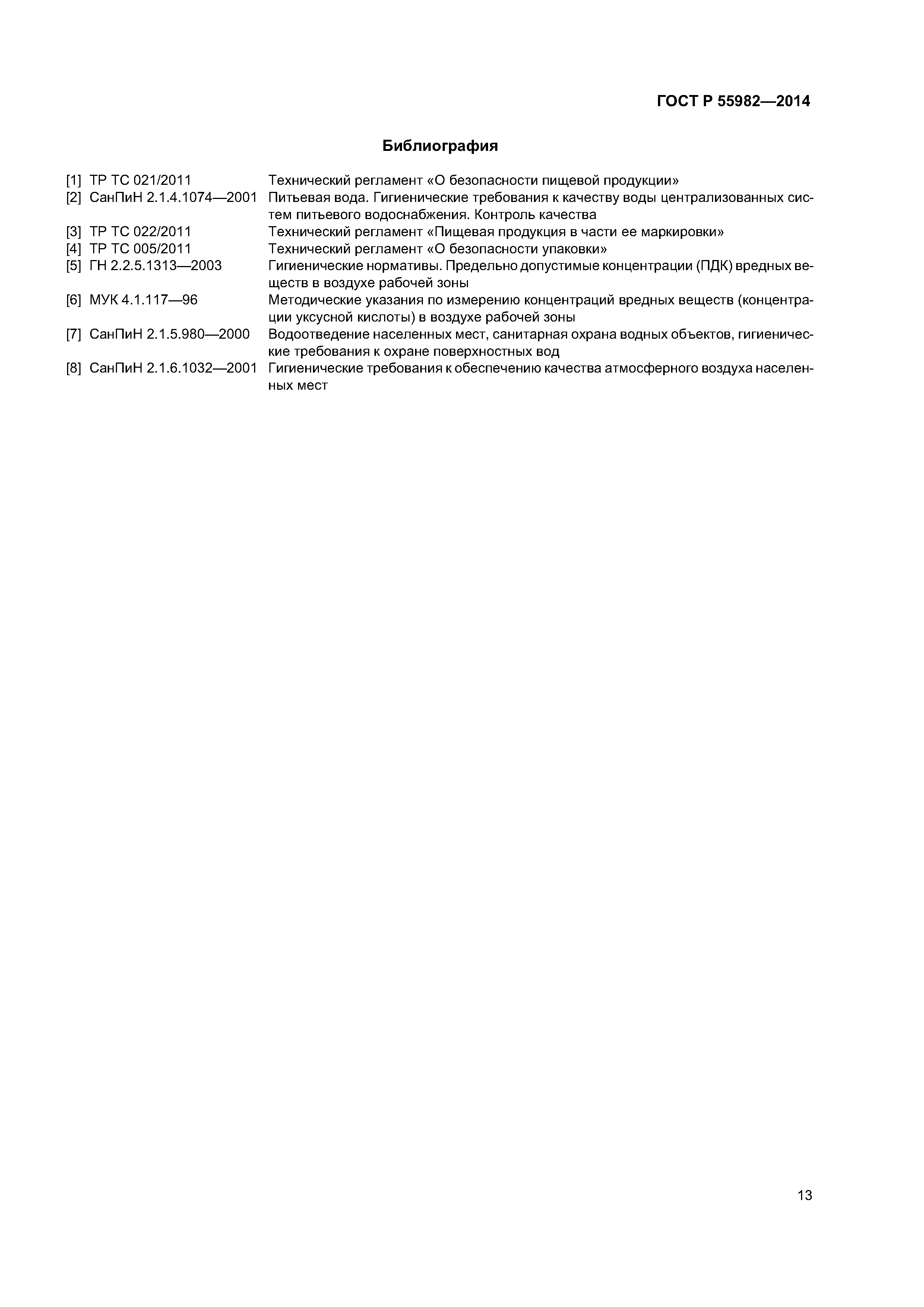 ГОСТ Р 55982—2014

Библиография

[1] ТР ТС 021/2011 Технический регламент «О безопасности пищевой продукции»
[2] СанПиН 2.1.4.1074—2001 Питьевая вода. Гигиенические требования к качеству воды централизованных систем питьевого водоснабжения. Контроль качества
[3] ТР ТС 022/2011 Технический регламент «Пищевая продукция в части ее маркировки»
[4] ТР ТС 005/2011 Технический регламент «О безопасности упаковки»
[5] ГН 2.2.5.1313—2003 Гигиенические нормативы. Предельно допустимые концентрации (ПДК) вредных веществ в воздухе рабочей зоны
[6] МУК 4.1.117—96 Методические указания по измерению концентраций вредных веществ (концентрации уксусной кислоты) в воздухе рабочей зоны
[7] СанПиН 2.1.5.980—2000 Водоотведение населенных мест, санитарная охрана водных объектов, гигиенические требования к охране поверхностных вод
[8] СанПиН 2.1.6.1032—2001 Гигиенические требования к обеспечению качества атмосферного воздуха населенных мест

13